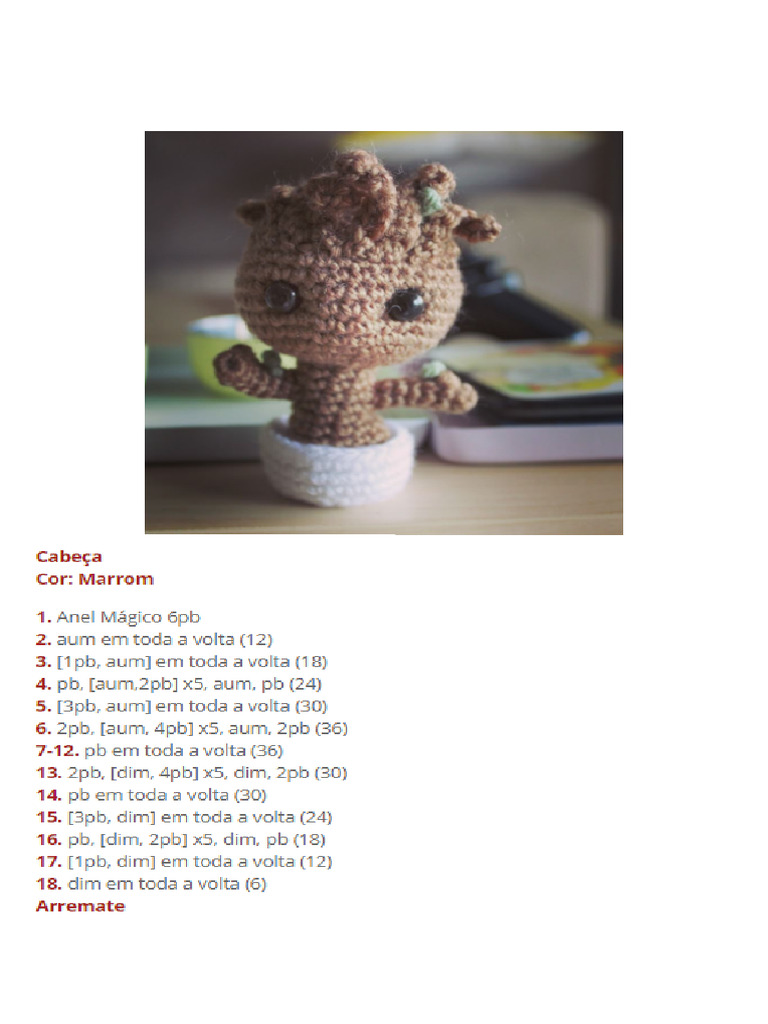 Cabeça
Cor: Marrom

1. Anel Mágico 6pb
2. aum em toda a volta (12)
3. [1pb, aum] em toda a volta (18)
4. pb, [aum,2pb] x5, aum, pb (24)
5. [3pb, aum] em toda a volta (30)
6. 2pb, [aum, 4pb] x5, aum, 2pb (36)
7-12. pb em toda a volta (36)
13. 2pb, [dim, 4pb] x5, dim, 2pb (30)
14. pb em toda a volta (30)
15. [3pb, dim] em toda a volta (24)
16. pb, [dim, 2pb] x5, dim, pb (18)
17. [1pb, dim] em toda a volta (12)
18. dim em toda a volta (6)
Arremate